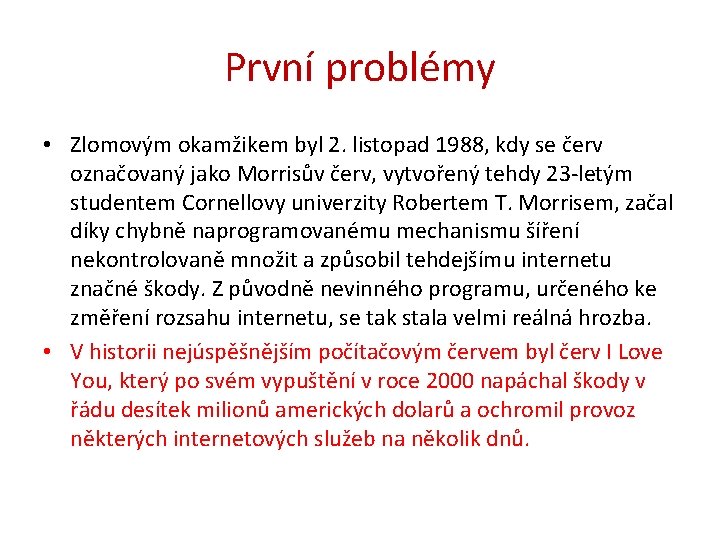 První problémy

• Zlomovým okamžikem byl 2. listopad 1988, kdy se červ označovaný jako Morrisův červ, vytvořený tehdy 23-letým studentem Cornellovy univerzity Robertem T. Morrisem, začal díky chybně naprogramovanému mechanismu šíření nekontrolovaně množit a způsobil tehdejšímu internetu značné škody. Z původně nevinného programu, určeného ke změření rozsahu internetu, se tak stala velmi reálná hrozba.

• V historii nejúspěšnějším počítačovým červem byl červ I Love You, který po svém vypuštění v roce 2000 napáchal škody v řádu desítek milionů amerických dolarů a ochromil provoz některých internetových služeb na několik dnů.